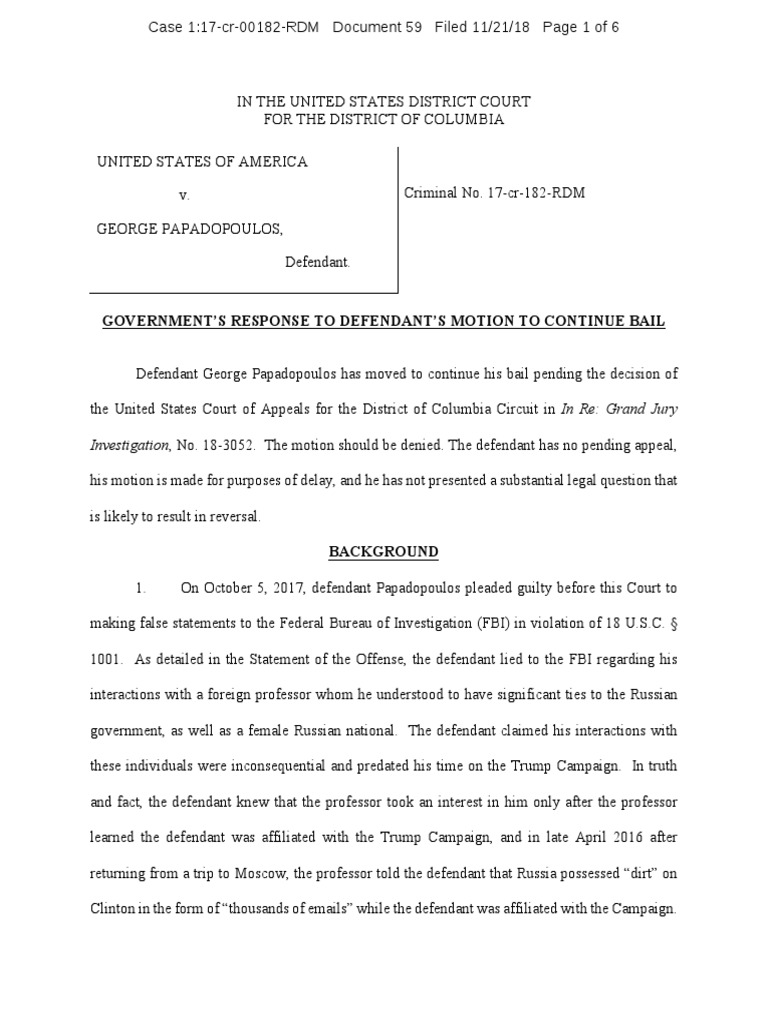 Case 1:17-cr-00182-RDM Document 59 Filed 11/21/18 Page 1 of 6

IN THE UNITED STATES DISTRICT COURT
FOR THE DISTRICT OF COLUMBIA

UNITED STATES OF AMERICA

v.

GEORGE PAPADOPOULOS,

Defendant.

Criminal No. 17-cr-182-RDM

GOVERNMENT'S RESPONSE TO DEFENDANT'S MOTION TO CONTINUE BAIL

Defendant George Papadopoulos has moved to continue his bail pending the decision of the United States Court of Appeals for the District of Columbia Circuit in In Re: Grand Jury Investigation, No. 18-3052. The motion should be denied. The defendant has no pending appeal, his motion is made for purposes of delay, and he has not presented a substantial legal question that is likely to result in reversal.

BACKGROUND

1. On October 5, 2017, defendant Papadopoulos pleaded guilty before this Court to making false statements to the Federal Bureau of Investigation (FBI) in violation of 18 U.S.C. § 1001. As detailed in the Statement of the Offense, the defendant lied to the FBI regarding his interactions with a foreign professor whom he understood to have significant ties to the Russian government, as well as a female Russian national. The defendant claimed his interactions with these individuals were inconsequential and predated his time on the Trump Campaign. In truth and fact, the defendant knew that the professor took an interest in him only after the professor learned the defendant was affiliated with the Trump Campaign, and in late April 2016 after returning from a trip to Moscow, the professor told the defendant that Russia possessed "dirt" on Clinton in the form of "thousands of emails" while the defendant was affiliated with the Campaign.